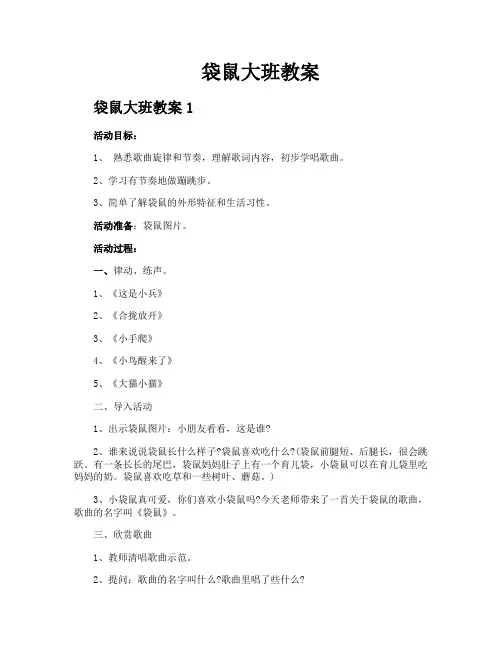 袋鼠大班教案

袋鼠大班教案 1

活动目标：

1、 熟悉歌曲旋律和节奏，理解歌词内容，初步学唱歌曲。

2、学习有节奏地做蹦跳步。

3、简单了解袋鼠的外形特征和生活习性。

活动准备：袋鼠图片。

活动过程：

一、律动、练声。

1、《这是小兵》

2、《合拢放开》

3、《小手爬》

4、《小鸟醒来了》

5、《大猫小猫》

二、导入活动

1、出示袋鼠图片：小朋友看看，这是谁?

2、谁来说说袋鼠长什么样子?袋鼠喜欢吃什么?(袋鼠前腿短、后腿长，很会跳跃。有一条长长的尾巴，袋鼠妈妈肚子上有一个育儿袋，小袋鼠可以在育儿袋里吃妈妈的奶。袋鼠喜欢吃草和一些树叶、蘑菇。)

3、小袋鼠真可爱，你们喜欢小袋鼠吗?今天老师带来了一首关于袋鼠的歌曲，歌曲的名字叫《袋鼠》。

三、欣赏歌曲

1、教师清唱歌曲示范。

2、提问：歌曲的名字叫什么?歌曲里唱了些什么?